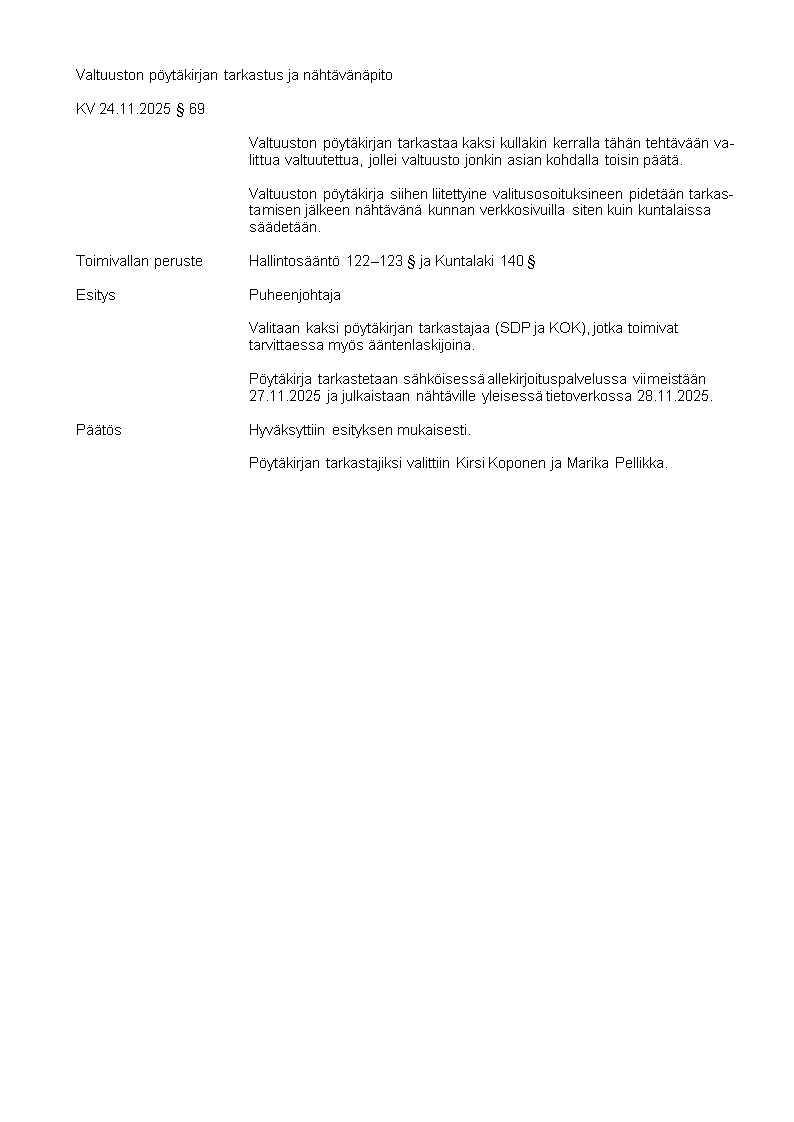 Valtuuston pöytäkirjan tarkastus ja nähtävänäpito

KV 24.11.2025 § 69

Valtuuston pöytäkirjan tarkastaa kaksi kullakin kerralla tähän tehtävään valittua valtuutettua, jollei valtuusto jonkin asian kohdalla toisin päätä.

Valtuuston pöytäkirja siihen liitettyine valitusosoituksineen pidetään tarkastamisen jälkeen nähtävänä kunnan verkkosivuilla siten kuin kuntalaissa säädetään.

Toimivallan peruste Hallintosääntö 122–123 § ja Kuntalaki 140 §

Esitys Puheenjohtaja

Valitaan kaksi pöytäkirjan tarkastajaa (SDP ja KOK), jotka toimivat tarvittaessa myös ääntenlaskijoina.

Pöytäkirja tarkastetaan sähköisessä allekirjoituspalvelussa viimeistään 27.11.2025 ja julkaistaan nähtäville yleisessä tietoverkossa 28.11.2025.

Päätös Hyväksyttiin esityksen mukaisesti.

Pöytäkirjan tarkastajiksi valittiin Kirsi Koponen ja Marika Pellikka.